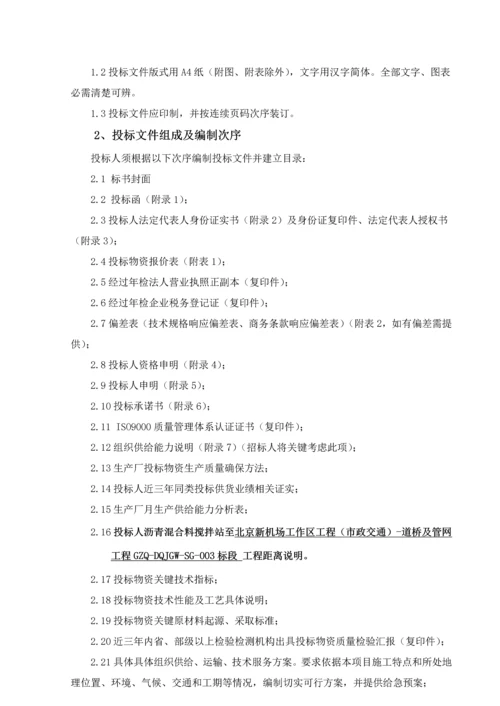 1.2 投标文件版式用 A4 纸（附图、附表除外），文字用汉字简体。全部文字、图表必需清楚可辨。

1.3 投标文件应印制，并按连续页码次序装订。

2、投标文件组成及编制次序

投标人须根据以下次序编制投标文件并建立目录：

2.1 标书封面

2.2 投标函（附录 1）；

2.3 投标人法定代表人身份证实书（附录 2）及身份证复印件、法定代表人授权书（附录 3）；

2.4 投标物资报价表（附表 1）；

2.5 经过年检法人营业执照正副本（复印件）；

2.6 经过年检企业税务登记证（复印件）；

2.7 偏差表（技术规格响应偏差表、商务条款响应偏差表）（附表 2，如有偏差需提供）；

2.8 投标人资格申明（附录 4）；

2.9 投标人申明（附录 5）；

2.10 投标承诺书（附录 6）；

2.11 ISO9000 质量管理体系认证证书（复印件）；

2.12 组织供给能力说明（附录 7）（招标人将关键考虑此项）；

2.13 生产厂投标物资生产质量确保方法；

2.14 投标人近三年同类投标供货业绩相关证实；

2.15 生产厂月生产供给能力分析表；

2.16 投标人沥青混合料搅拌站至北京新机场工作区工程（市政交通）-道桥及管网工程 GZQ-DQJGW-SG-003 标段 工程距离说明。

2.17 投标物资关键技术指标；

2.18 投标物资技术性能及工艺具体说明；

2.19 投标物资关键原材料起源、采取标准；

2.20 近三年内省、部级以上检验检测机构出具投标物资质量检验汇报（复印件）；

2.21 具体具体组织供给、运输、技术服务方案。要求依据本项目施工特点和所处地理位置、环境、气候、交通和工期等情况，编制切实可行方案，并提供给急预案；